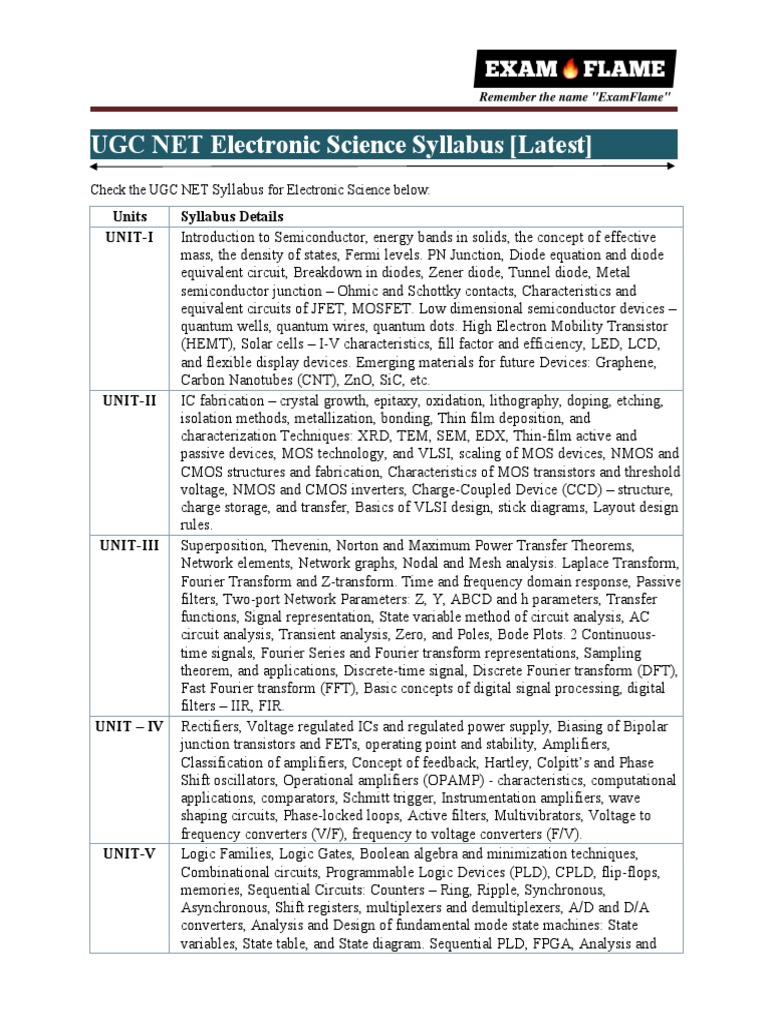 EXAM FLAME
Remember the name "ExamFlame"

UGC NET Electronic Science Syllabus [Latest]

Check the UGC NET Syllabus for Electronic Science below:

| Units | Syllabus Details |
|---|---|
| UNIT-I | Introduction to Semiconductor, energy bands in solids, the concept of effective mass, the density of states, Fermi levels. PN Junction, Diode equation and diode equivalent circuit, Breakdown in diodes, Zener diode, Tunnel diode, Metal semiconductor junction – Ohmic and Schottky contacts, Characteristics and equivalent circuits of JFET, MOSFET. Low dimensional semiconductor devices – quantum wells, quantum wires, quantum dots. High Electron Mobility Transistor (HEMT), Solar cells – I-V characteristics, fill factor and efficiency, LED, LCD, and flexible display devices. Emerging materials for future Devices: Graphene, Carbon Nanotubes (CNT), ZnO, SiC, etc. |
| UNIT-II | IC fabrication – crystal growth, epitaxy, oxidation, lithography, doping, etching, isolation methods, metallization, bonding, Thin film deposition, and characterization Techniques: XRD, TEM, SEM, EDX, Thin-film active and passive devices, MOS technology, and VLSI, scaling of MOS devices, NMOS and CMOS structures and fabrication, Characteristics of MOS transistors and threshold voltage, NMOS and CMOS inverters, Charge-Coupled Device (CCD) – structure, charge storage, and transfer, Basics of VLSI design, stick diagrams, Layout design rules. |
| UNIT-III | Superposition, Thevenin, Norton and Maximum Power Transfer Theorems, Network elements, Network graphs, Nodal and Mesh analysis. Laplace Transform, Fourier Transform and Z-transform. Time and frequency domain response, Passive filters, Two-port Network Parameters: Z, Y, ABCD and h parameters, Transfer functions, Signal representation, State variable method of circuit analysis, AC circuit analysis, Transient analysis, Zero, and Poles, Bode Plots. 2 Continuous-time signals, Fourier Series and Fourier transform representations, Sampling theorem, and applications, Discrete-time signal, Discrete Fourier transform (DFT), Fast Fourier transform (FFT), Basic concepts of digital signal processing, digital filters – IIR, FIR. |
| UNIT – IV | Rectifiers, Voltage regulated ICs and regulated power supply, Biasing of Bipolar junction transistors and FETs, operating point and stability, Amplifiers, Classification of amplifiers, Concept of feedback, Hartley, Colpitt's and Phase Shift oscillators, Operational amplifiers (OPAMP) - characteristics, computational applications, comparators, Schmitt trigger, Instrumentation amplifiers, wave shaping circuits, Phase-locked loops, Active filters, Multivibrators, Voltage to frequency converters (V/F), frequency to voltage converters (F/V). |
| UNIT-V | Logic Families, Logic Gates, Boolean algebra and minimization techniques, Combinational circuits, Programmable Logic Devices (PLD), CPLD, flip-flops, memories, Sequential Circuits: Counters – Ring, Ripple, Synchronous, Asynchronous, Shift registers, multiplexers and demultiplexers, A/D and D/A converters, Analysis and Design of fundamental mode state machines: State variables, State table, and State diagram. Sequential PLD, FPGA, Analysis and |